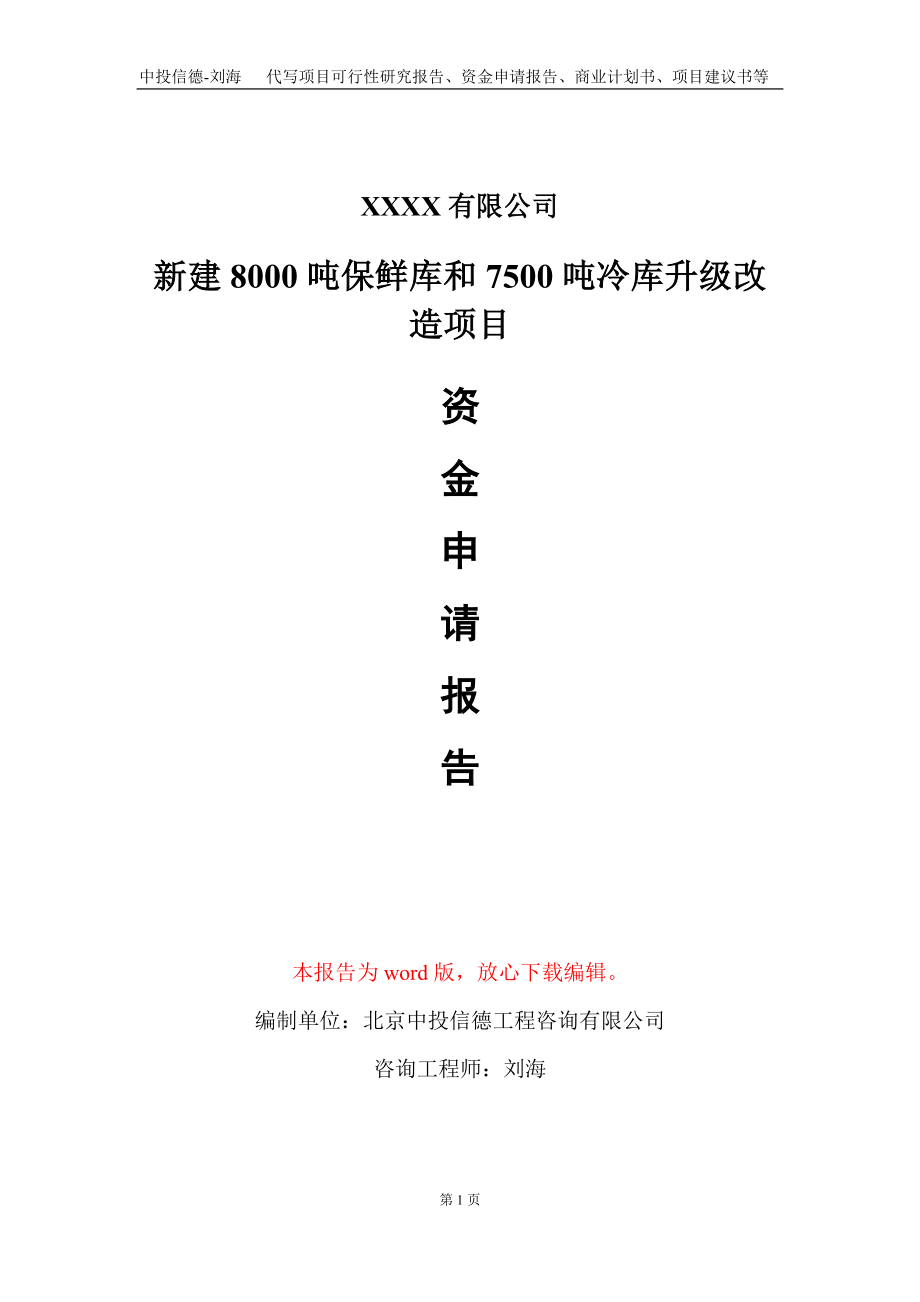 中投信德-刘海　代写项目可行性研究报告、资金申请报告、商业计划书、项目建议书等

XXXX 有限公司

新建 8000 吨保鲜库和 7500 吨冷库升级改造项目

资
金
申
请
报
告

本报告为 word 版，放心下载编辑。

编制单位：北京中投信德工程咨询有限公司

咨询工程师：刘海

第 1 页